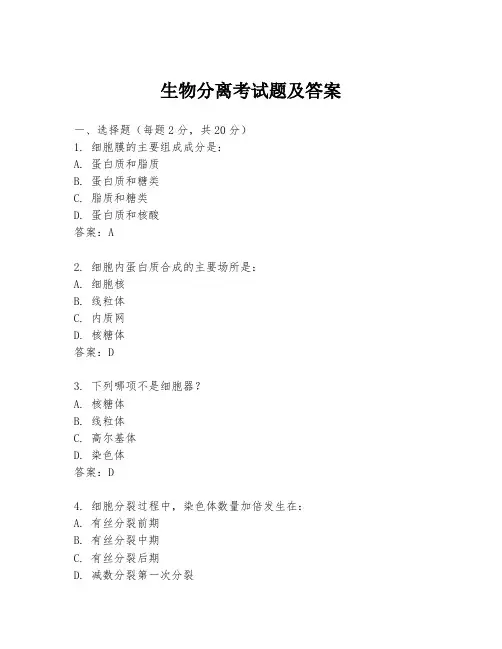 生物分离考试题及答案

一、选择题（每题 2 分，共 20 分）

1. 细胞膜的主要组成成分是：
A. 蛋白质和脂质
B. 蛋白质和糖类
C. 脂质和糖类
D. 蛋白质和核酸
答案：A

2. 细胞内蛋白质合成的主要场所是：
A. 细胞核
B. 线粒体
C. 内质网
D. 核糖体
答案：D

3. 下列哪项不是细胞器？
A. 核糖体
B. 线粒体
C. 高尔基体
D. 染色体
答案：D

4. 细胞分裂过程中，染色体数量加倍发生在：
A. 有丝分裂前期
B. 有丝分裂中期
C. 有丝分裂后期
D. 减数分裂第一次分裂